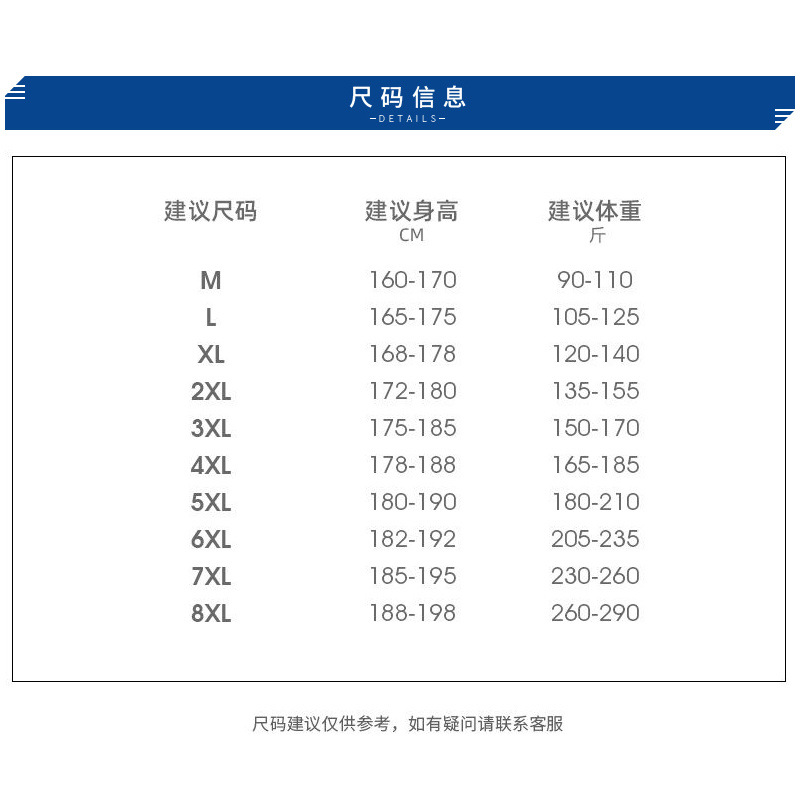 尺码信息
—DETAILS—

| 建议尺码 | 建议身高 CM | 建议体重 斤 |
|---|---|---|
| M | 160-170 | 90-110 |
| L | 165-175 | 105-125 |
| XL | 168-178 | 120-140 |
| 2XL | 172-180 | 135-155 |
| 3XL | 175-185 | 150-170 |
| 4XL | 178-188 | 165-185 |
| 5XL | 180-190 | 180-210 |
| 6XL | 182-192 | 205-235 |
| 7XL | 185-195 | 230-260 |
| 8XL | 188-198 | 260-290 |

尺码建议仅供参考，如有疑问请联系客服